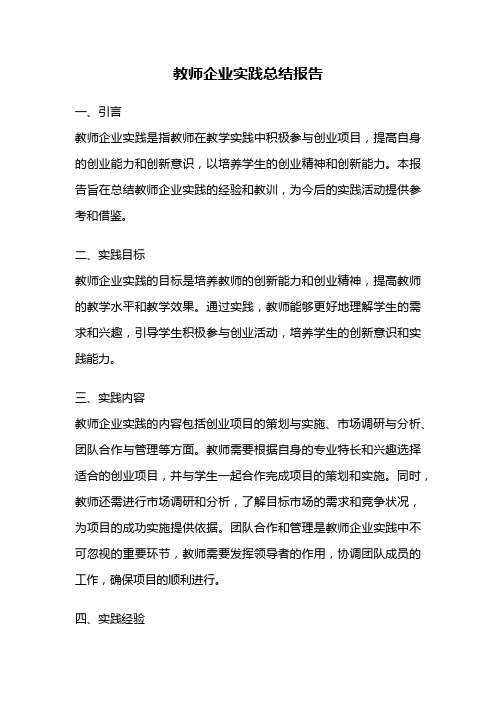 教师企业实践总结报告

一、引言

教师企业实践是指教师在教学实践中积极参与创业项目，提高自身的创业能力和创新意识，以培养学生的创业精神和创新能力。本报告旨在总结教师企业实践的经验和教训，为今后的实践活动提供参考和借鉴。

二、实践目标

教师企业实践的目标是培养教师的创新能力和创业精神，提高教师的教学水平和教学效果。通过实践，教师能够更好地理解学生的需求和兴趣，引导学生积极参与创业活动，培养学生的创新意识和实践能力。

三、实践内容

教师企业实践的内容包括创业项目的策划与实施、市场调研与分析、团队合作与管理等方面。教师需要根据自身的专业特长和兴趣选择适合的创业项目，并与学生一起合作完成项目的策划和实施。同时，教师还需进行市场调研和分析，了解目标市场的需求和竞争状况，为项目的成功实施提供依据。团队合作和管理是教师企业实践中不可忽视的重要环节，教师需要发挥领导者的作用，协调团队成员的工作，确保项目的顺利进行。

四、实践经验